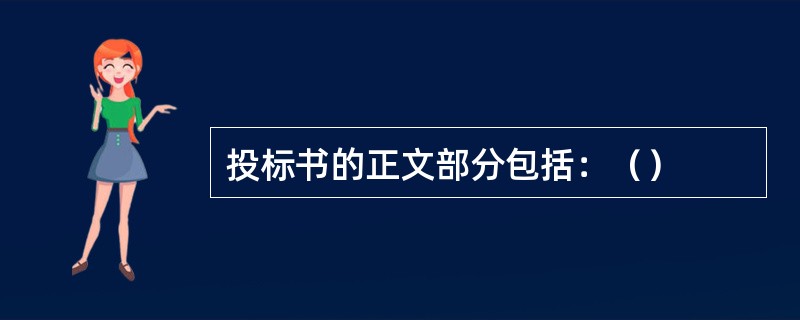 投标书的正文部分包括：（）